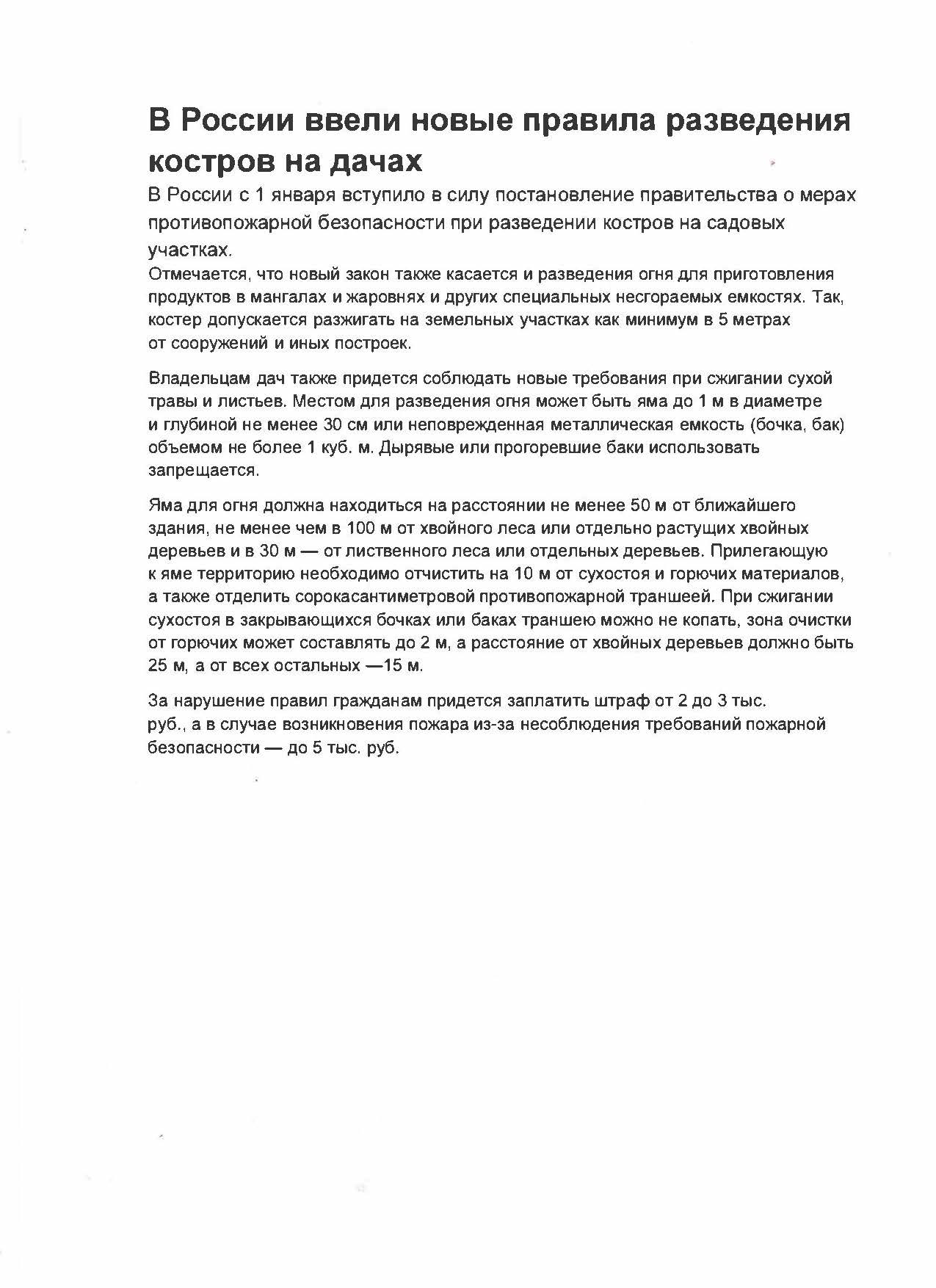 В России ввели новые правила разведения костров на дачах

В России с 1 января вступило в силу постановление правительства о мерах противопожарной безопасности при разведении костров на садовых участках.

Отмечается, что новый закон также касается и разведения огня для приготовления продуктов в мангалах и жаровнях и других специальных несгораемых емкостях. Так, костер допускается разжигать на земельных участках как минимум в 5 метрах от сооружений и иных построек.

Владельцам дач также придется соблюдать новые требования при сжигании сухой травы и листьев. Местом для разведения огня может быть яма до 1 м в диаметре и глубиной не менее 30 см или неповрежденная металлическая емкость (бочка, бак) объемом не более 1 куб. м. Дырявые или прогоревшие баки использовать запрещается.

Яма для огня должна находиться на расстоянии не менее 50 м от ближайшего здания, не менее чем в 100 м от хвойного леса или отдельно растущих хвойных деревьев и в 30 м — от лиственного леса или отдельных деревьев. Прилегающую к яме территорию необходимо отчистить на 10 м от сухостоя и горючих материалов, а также отделить сорокасантиметровой противопожарной траншеей. При сжигании сухостоя в закрывающихся бочках или баках траншею можно не копать, зона очистки от горючих может составлять до 2 м, а расстояние от хвойных деревьев должно быть 25 м, а от всех остальных —15 м.

За нарушение правил гражданам придется заплатить штраф от 2 до 3 тыс. руб., а в случае возникновения пожара из-за несоблюдения требований пожарной безопасности — до 5 тыс. руб.